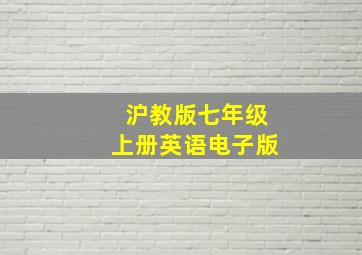 沪教版七年级
上册英语电子版